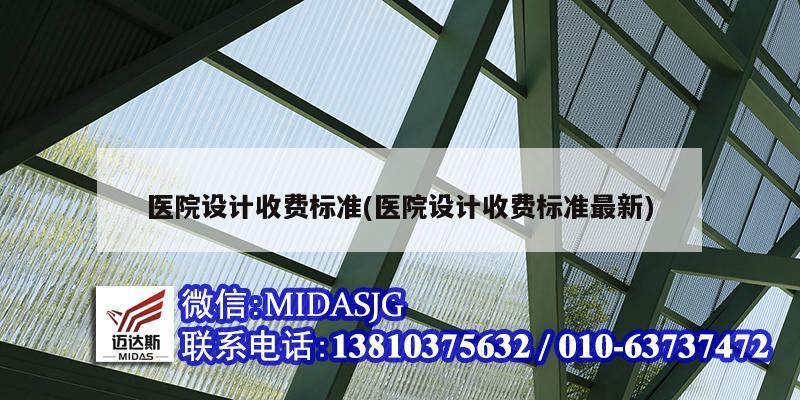 医院设计收费标准(医院设计收费标准最新)

迈达斯
MIDAS

微信:MIDASJG
联系电话:13810375632 / 010-63737472